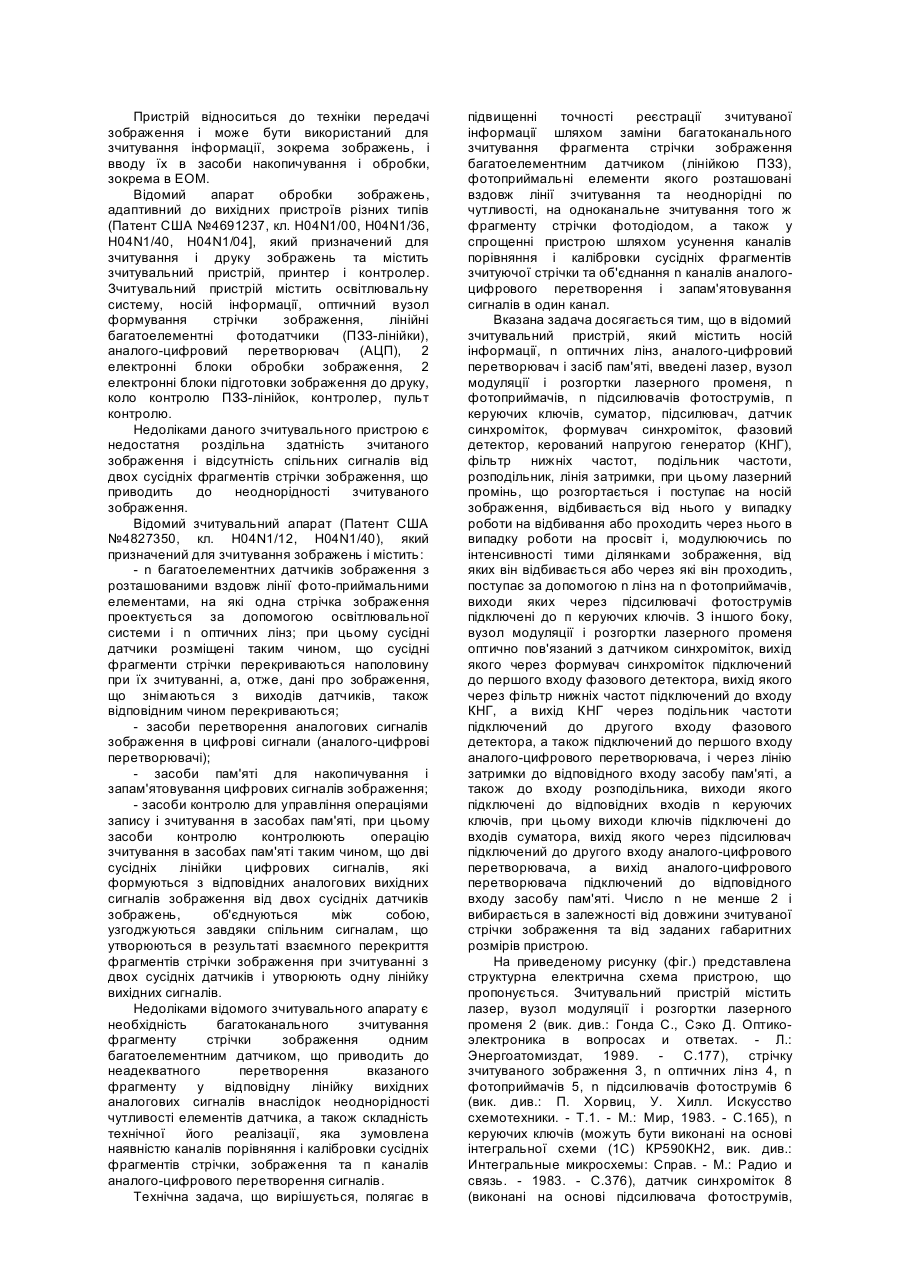 Пристрій відноситься до техніки передачі зображення і може бути використаний для зчитування інформації, зокрема зображень, і вводу їх в засоби накопичування і обробки, зокрема в ЕОМ.

Відомий апарат обробки зображень, адаптивний до вихідних пристроїв різних типів (Патент США №4691237, кл. H04N1/00, H04N1/36, H04N1/40, H04N1/04], який призначений для зчитування і друку зображень та містить зчитувальний пристрій, принтер і контролер. Зчитувальний пристрій містить освітлювальну систему, носій інформації, оптичний вузол формування стрічки зображення, лінійні багатоелементні фотодатчики (ПЗЗ-лінійки), аналого-цифровий перетворювач (АЦП), 2 електронні блоки обробки зображення, 2 електронні блоки підготовки зображення до друку, коло контролю ПЗЗ-лінійок, контролер, пульт контролю.

Недоліками даного зчитувального пристрою є недостатня роздільна здатність зчитаного зображення і відсутність спільних сигналів від двох сусідніх фрагментів стрічки зображення, що приводить до неоднорідності зчитуваного зображення.

Відомий зчитувальний апарат (Патент США №4827350, кл. H04N1/12, H04N1/40), який призначений для зчитування зображень і містить:

- n багатоелементних датчиків зображення з розташованими вздовж лінії фото-приймальними елементами, на які одна стрічка зображення проектується за допомогою освітлювальної системи і n оптичних лінз; при цьому сусідні датчики розміщені таким чином, що сусідні фрагменти стрічки перекриваються наполовину при їх зчитуванні, а, отже, дані про зображення, що знімаються з виходів датчиків, також відповідним чином перекриваються;

- засоби перетворення аналогових сигналів зображення в цифрові сигнали (аналого-цифрові перетворювачі);

- засоби пам'яті для накопичування і запам'ятовування цифрових сигналів зображення;

- засоби контролю для управління операціями запису і зчитування в засобах пам'яті, при цьому засоби контролю контролюють операцію зчитування в засобах пам'яті таким чином, що дві сусідніх лінійки цифрових сигналів, які формуються з відповідних аналогових вихідних сигналів зображення від двох сусідніх датчиків зображень, об'єднуються між собою, узгоджуються завдяки спільним сигналам, що утворюються в результаті взаємного перекриття фрагментів стрічки зображення при зчитуванні з двох сусідніх датчиків і утворюють одну лінійку вихідних сигналів.

Недоліками відомого зчитувального апарату є необхідність багатоканального зчитування фрагменту стрічки зображення одним багатоелементним датчиком, що приводить до неадекватного перетворення вказаного фрагменту у відповідну лінійку вихідних аналогових сигналів внаслідок неоднорідності чутливості елементів датчика, а також складність технічної його реалізації, яка зумовлена наявністю каналів порівняння і калібровки сусідніх фрагментів стрічки, зображення та n каналів аналого-цифрового перетворення сигналів.

Технічна задача, що вирішується, полягає в підвищенні точності реєстрації зчитуваної інформації шляхом заміни багатоканального зчитування фрагмента стрічки зображення багатоелементним датчиком (лінійкою ПЗЗ), фотоприймальні елементи якого розташовані вздовж лінії зчитування та неоднорідні по чутливості, на одноканальне зчитування того ж фрагменту стрічки фотодіодом, а також у спрощенні пристрою шляхом усунення каналів порівняння і калібровки сусідніх фрагментів зчитуючої стрічки та об'єднання n каналів аналого-цифрового перетворення і запам'ятовування сигналів в один канал.

Вказана задача досягається тим, що в відомий зчитувальний пристрій, який містить носій інформації, n оптичних лінз, аналого-цифровий перетворювач і засіб пам'яті, введені лазер, вузол модуляції і розгортки лазерного променя, n фотоприймачів, n підсилювачів фотострумів, n керуючих ключів, суматор, підсилювач, датчик синхроміток, формувач синхроміток, фазовий детектор, керований напругою генератор (КНГ), фільтр нижніх частот, подільник частоти, розподільник, лінія затримки, при цьому лазерний промінь, що розгортається і поступає на носій зображення, відбивається від нього у випадку роботи на відбивання або проходить через нього в випадку роботи на просвіт і, модулюючись по інтенсивності тими ділянками зображення, від яких він відбивається або через які він проходить, поступає за допомогою n лінз на n фотоприймачів, виходи яких через підсилювачі фотострумів підключені до n керуючих ключів. З іншого боку, вузол модуляції і розгортки лазерного променя оптично пов'язаний з датчиком синхроміток, вихід якого через формувач синхроміток підключений до першого входу фазового детектора, вихід якого через фільтр нижніх частот підключений до входу КНГ, а вихід КНГ через подільник частоти підключений до другого входу фазового детектора, а також підключений до першого входу аналого-цифрового перетворювача, і через лінію затримки до відповідного входу засобу пам'яті, а також до входу розподільника, виходи якого підключені до відповідних входів n керуючих ключів, при цьому виходи ключів підключені до входів суматора, вихід якого через підсилювач підключений до другого входу аналого-цифрового перетворювача, а вихід аналого-цифрового перетворювача підключений до відповідного входу засобу пам'яті. Число n не менше 2 і вибирається в залежності від довжини зчитуваної стрічки зображення та від заданих габаритних розмірів пристрою.

На приведеному рисунку (фіг.) представлена структурна електрична схема пристрою, що пропонується. Зчитувальний пристрій містить лазер, вузол модуляції і розгортки лазерного променя 2 (вик. див.: Гонда С., Сэко Д. Оптико-электроника в вопросах и ответах. - Л.: Энергоатомиздат, 1989. - С.177), стрічку зчитуваного зображення 3, n оптичних лінз 4, n фотоприймачів 5, n підсилювачів фотострумів 6 (вик. див.: П. Хорвиц, У. Хилл. Искусство схемотехники. - Т.1. - М.: Мир, 1983. - С.165), n керуючих ключів (можуть бути виконані на основі інтегральної схеми (1С) КР590КН2, вик. див.: Интегральные микросхемы: Справ. - М.: Радио и связь. - 1983. - С.376), датчик синхроміток 8 (виконані на основі підсилювача фотострумів,